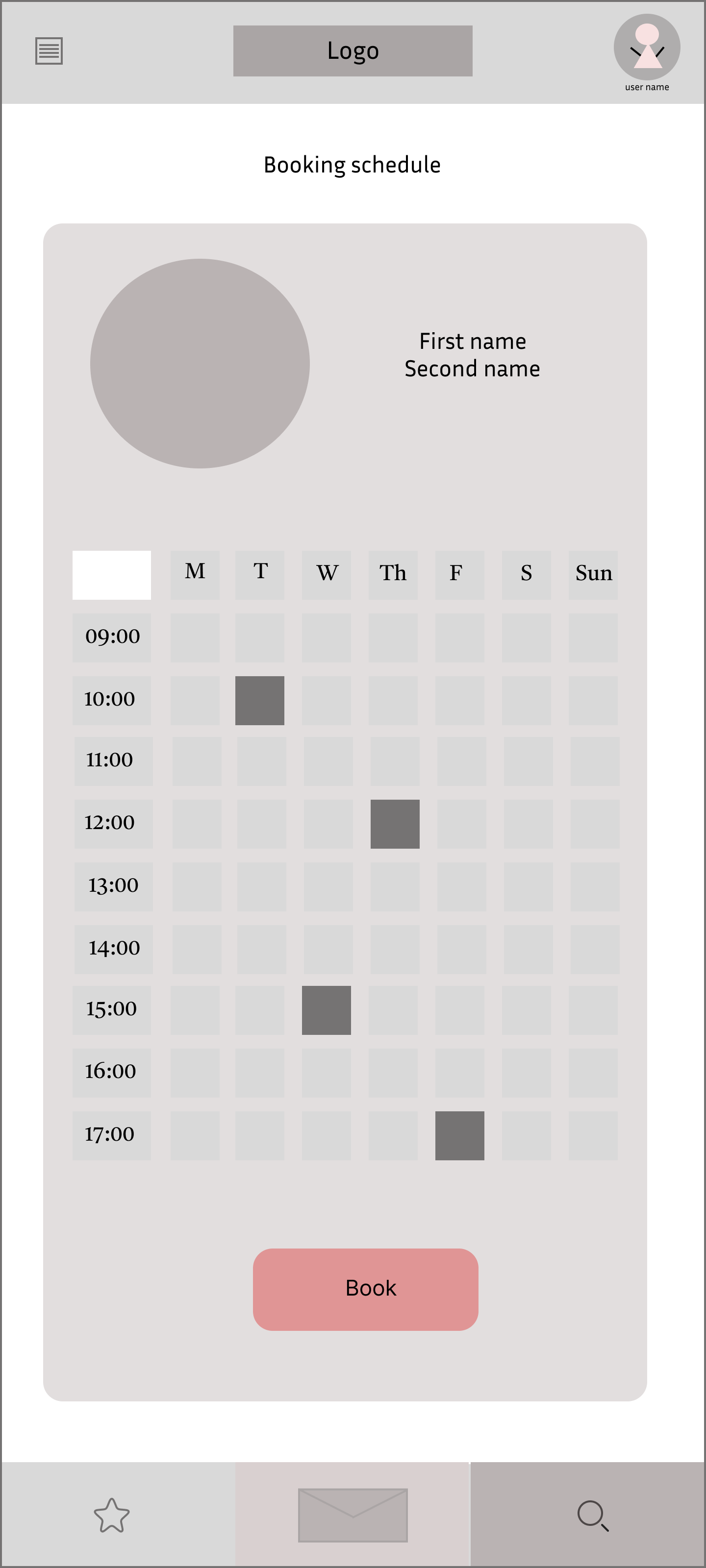 Logo

user name

Booking schedule

First name
Second name

|  | M | T | W | Th | F | S | Sun |
|---|---|---|---|---|---|---|---|
| 09:00 |  |  |  |  |  |  |  |
| 10:00 |  |  |  |  |  |  |  |
| 11:00 |  |  |  |  |  |  |  |
| 12:00 |  |  |  |  |  |  |  |
| 13:00 |  |  |  |  |  |  |  |
| 14:00 |  |  |  |  |  |  |  |
| 15:00 |  |  |  |  |  |  |  |
| 16:00 |  |  |  |  |  |  |  |
| 17:00 |  |  |  |  |  |  |  |

Book